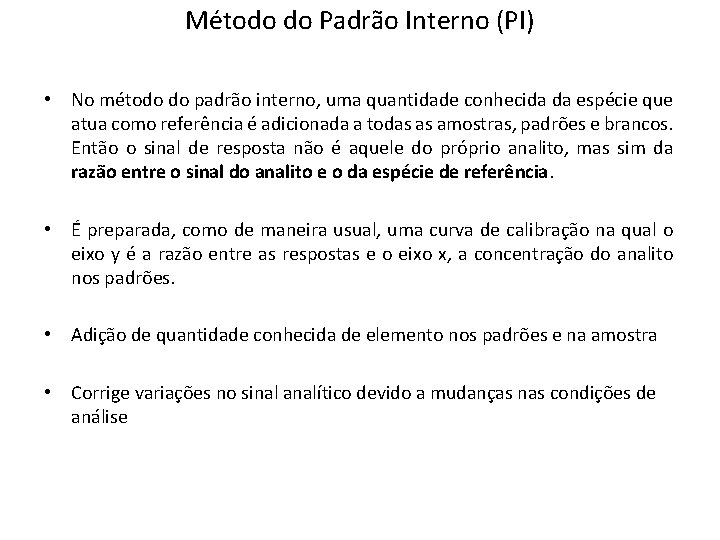 Método do Padrão Interno (PI)

• No método do padrão interno, uma quantidade conhecida da espécie que atua como referência é adicionada a todas as amostras, padrões e brancos. Então o sinal de resposta não é aquele do próprio analito, mas sim da razão entre o sinal do analito e o da espécie de referência.

• É preparada, como de maneira usual, uma curva de calibração na qual o eixo y é a razão entre as respostas e o eixo x, a concentração do analito nos padrões.

• Adição de quantidade conhecida de elemento nos padrões e na amostra

• Corrige variações no sinal analítico devido a mudanças nas condições de análise